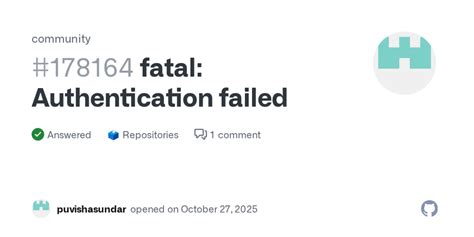 community

#178164 fatal: Authentication failed

Answered Repositories 1 comment

puvishasundar opened on October 27, 2025